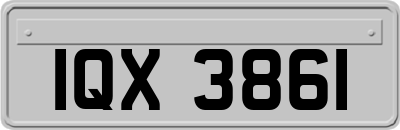 IQX 3861